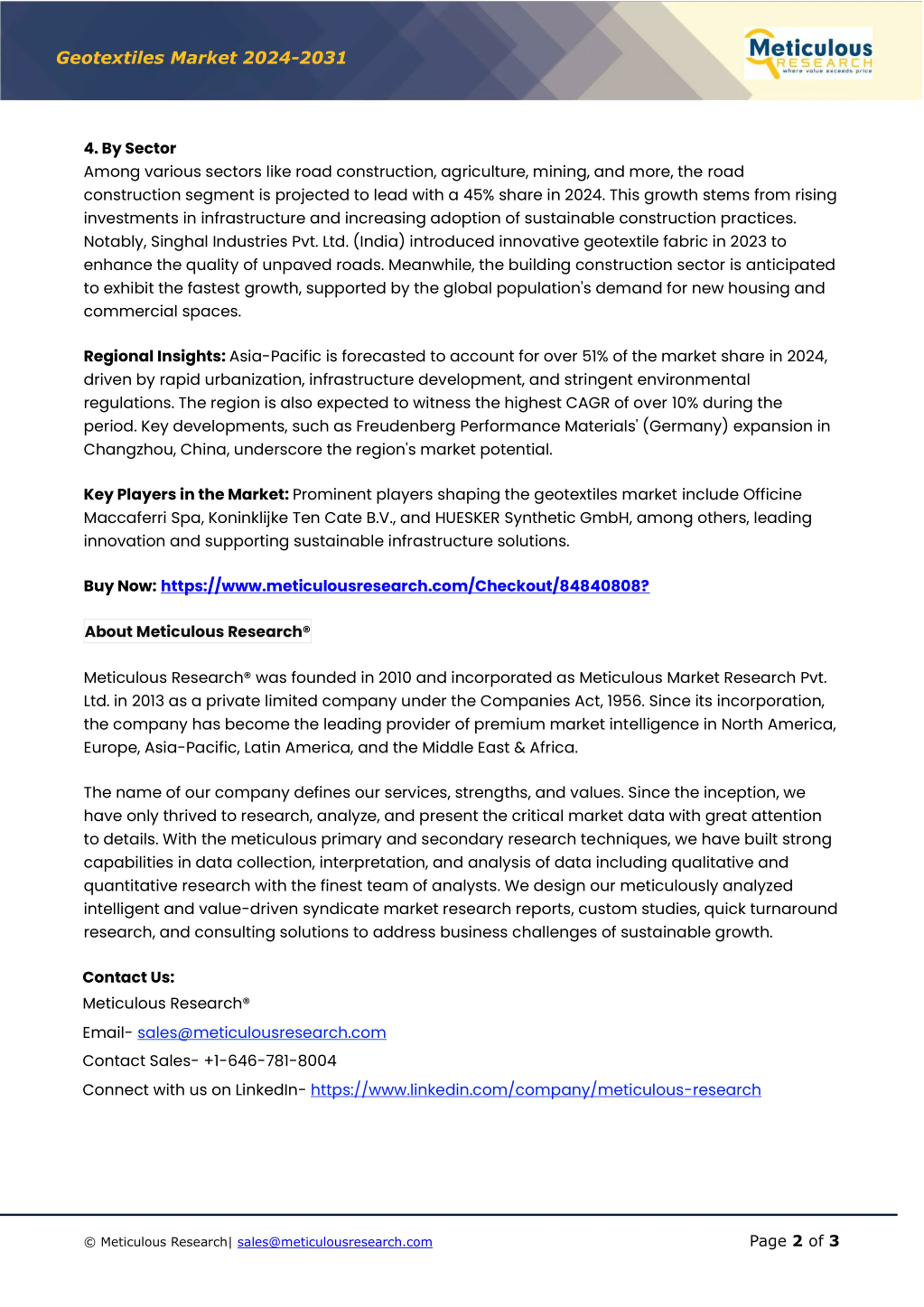 Geotextiles Market 2024-2031

Meticulous RESEARCH where value exceeds price

4. By Sector
Among various sectors like road construction, agriculture, mining, and more, the road construction segment is projected to lead with a 45% share in 2024. This growth stems from rising investments in infrastructure and increasing adoption of sustainable construction practices. Notably, Singhal Industries Pvt. Ltd. (India) introduced innovative geotextile fabric in 2023 to enhance the quality of unpaved roads. Meanwhile, the building construction sector is anticipated to exhibit the fastest growth, supported by the global population's demand for new housing and commercial spaces.

Regional Insights: Asia-Pacific is forecasted to account for over 51% of the market share in 2024, driven by rapid urbanization, infrastructure development, and stringent environmental regulations. The region is also expected to witness the highest CAGR of over 10% during the period. Key developments, such as Freudenberg Performance Materials' (Germany) expansion in Changzhou, China, underscore the region's market potential.

Key Players in the Market: Prominent players shaping the geotextiles market include Officine Maccaferri Spa, Koninklijke Ten Cate B.V., and HUESKER Synthetic GmbH, among others, leading innovation and supporting sustainable infrastructure solutions.

Buy Now: https://www.meticulousresearch.com/Checkout/84840808?

About Meticulous Research®

Meticulous Research® was founded in 2010 and incorporated as Meticulous Market Research Pvt. Ltd. in 2013 as a private limited company under the Companies Act, 1956. Since its incorporation, the company has become the leading provider of premium market intelligence in North America, Europe, Asia-Pacific, Latin America, and the Middle East & Africa.

The name of our company defines our services, strengths, and values. Since the inception, we have only thrived to research, analyze, and present the critical market data with great attention to details. With the meticulous primary and secondary research techniques, we have built strong capabilities in data collection, interpretation, and analysis of data including qualitative and quantitative research with the finest team of analysts. We design our meticulously analyzed intelligent and value-driven syndicate market research reports, custom studies, quick turnaround research, and consulting solutions to address business challenges of sustainable growth.

Contact Us:
Meticulous Research®
Email- sales@meticulousresearch.com
Contact Sales- +1-646-781-8004
Connect with us on LinkedIn- https://www.linkedin.com/company/meticulous-research

© Meticulous Research| sales@meticulousresearch.com

Page 2 of 3